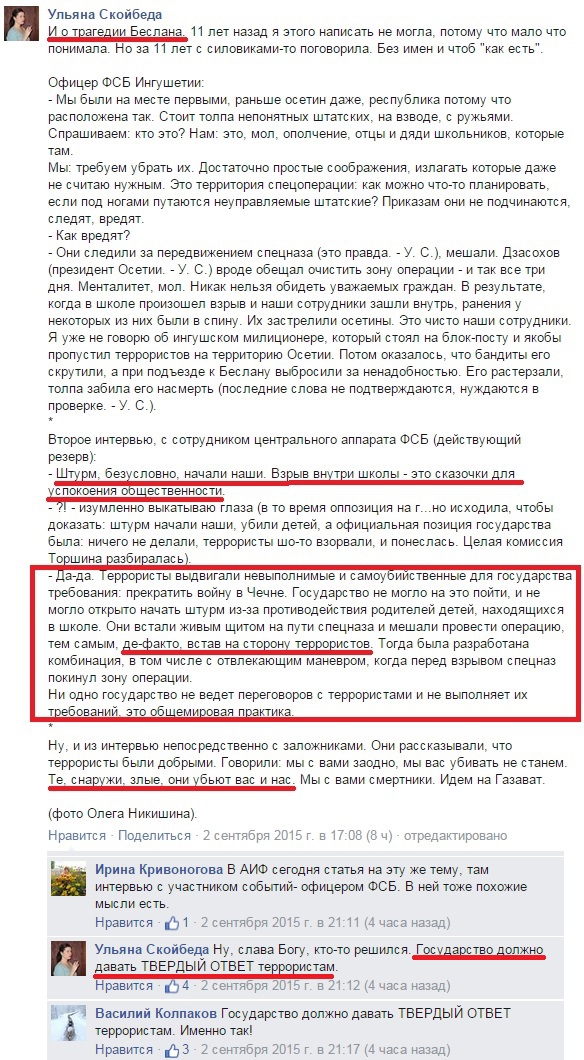 Ульяна Скойбеда
И о трагедии Беслана. 11 лет назад я этого написать не могла, потому что мало что понимала. Но за 11 лет с силовиками-то поговорила. Без имен и чтоб "как есть".

Офицер ФСБ Ингушетии:
- Мы были на месте первыми, раньше осетин даже, республика потому что расположена так. Стоит толпа непонятных штатских, на взводе, с ружьями. Спрашиваем: кто это? Нам: это, мол, ополчение, отцы и дяди школьников, которые там.
Мы: требуем убрать их. Достаточно простые соображения, излагать которые даже не считаю нужным. Это территория спецоперации: как можно что-то планировать, если под ногами путаются неуправляемые штатские? Приказам они не подчиняются, следят, вредят.
- Как вредят?
- Они следили за передвижением спецназа (это правда. - У. С.), мешали. Дзасохов (президент Осетии. - У. С.) вроде обещал очистить зону операции - и так все три дня. Менталитет, мол. Никак нельзя обидеть уважаемых граждан. В результате, когда в школе произошел взрыв и наши сотрудники зашли внутрь, ранения у некоторых из них были в спину. Их застрелили осетины. Это чисто наши сотрудники. Я уже не говорю об ингушском милиционере, который стоял на блок-посту и якобы пропустил террористов на территорию Осетии. Потом оказалось, что бандиты его скрутили, а при подъезде к Беслану выбросили за ненадобностью. Его растерзали, толпа забила его насмерть (последние слова не подтверждаются, нуждаются в проверке. - У. С.).
*
Второе интервью, с сотрудником центрального аппарата ФСБ (действующий резерв):
- Штурм, безусловно, начали наши. Взрыв внутри школы - это сказочки для успокоения общественности.
- ?! - изумленно выкатываю глаза (в то время оппозиция на г...но исходила, чтобы доказать: штурм начали наши, убили детей, а официальная позиция государства была: ничего не делали, террористы шо-то взорвали, и понеслась. Целая комиссия Торшина разбиралась).
- Да-да. Террористы выдвигали невыполнимые и самоубийственные для государства требования: прекратить войну в Чечне. Государство не могло на это пойти, и не могло открыто начать штурм из-за противодействия родителей детей, находящихся в школе. Они встали живым щитом на пути спецназа и мешали провести операцию, тем самым, де-факто, встав на сторону террористов. Тогда была разработана комбинация, в том числе с отвлекающим маневром, когда перед взрывом спецназ покинул зону операции.
Ни одно государство не ведет переговоров с террористами и не выполняет их требований, это общемировая практика.
*
Ну, и из интервью непосредственно с заложниками. Они рассказывали, что террористы были добрыми. Говорили: мы с вами заодно, мы вас убивать не станем. Те, снаружи, злые, они убьют вас и нас. Мы с вами смертники. Идем на Газават.

(фото Олега Никишина).
Нравится · Поделиться · 2 сентября 2015 г. в 17:08 (8 ч) · отредактировано

Ирина Кривоногова В АИФ сегодня статья на эту же тему, там интервью с участником событий- офицером ФСБ. В ней тоже похожие мысли есть.
Нравится · 1 · 2 сентября 2015 г. в 21:11 (4 часа назад)

Ульяна Скойбеда Ну, слава Богу, кто-то решился. Государство должно давать ТВЕРДЫЙ ОТВЕТ террористам.
Нравится · 4 · 2 сентября 2015 г. в 21:12 (4 часа назад)

Василий Колпаков Государство должно давать ТВЕРДЫЙ ОТВЕТ террористам. Именно так!
Нравится · 3 · 2 сентября 2015 г. в 21:17 (4 часа назад)